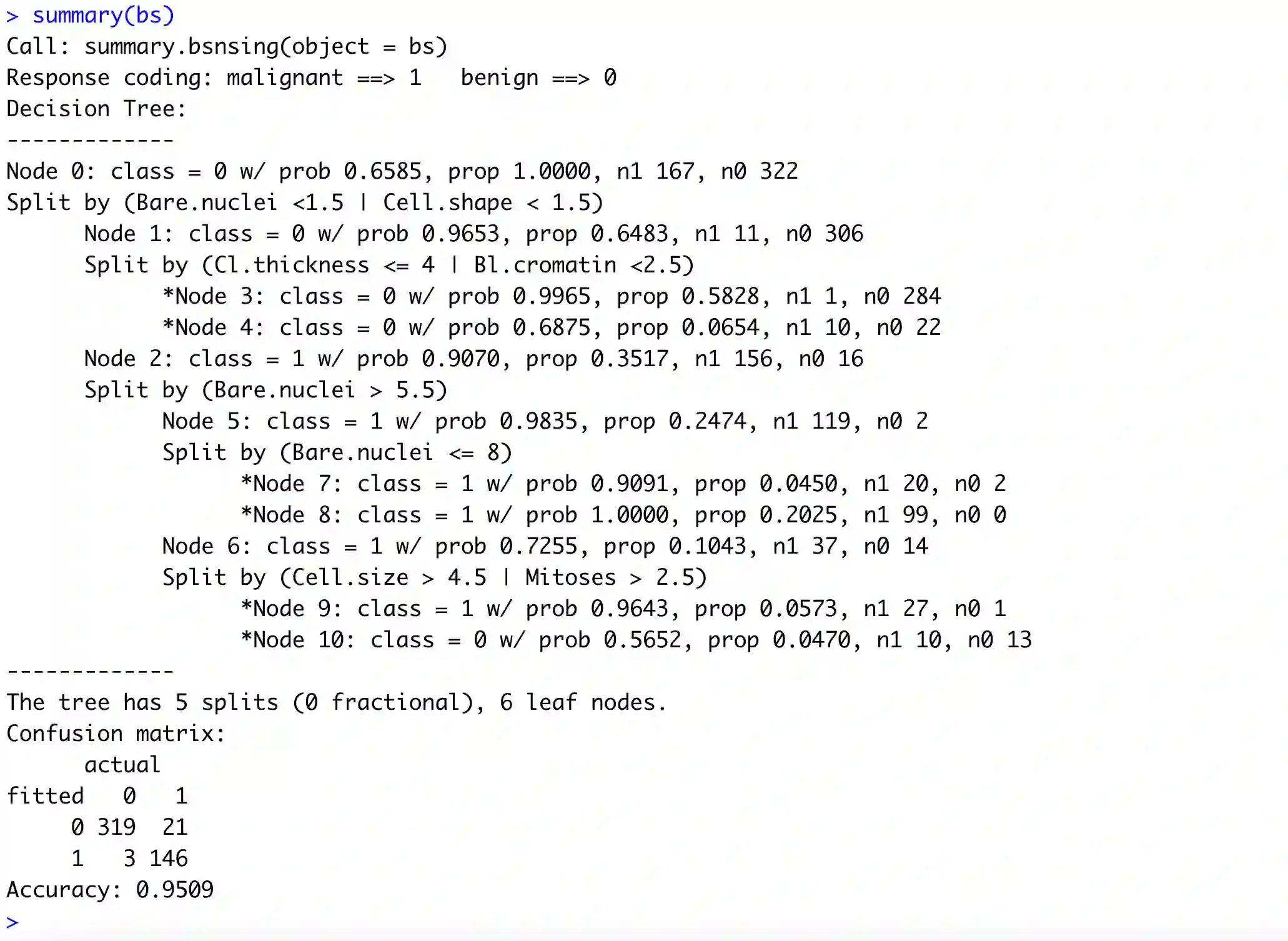 > summary(bs)
Call: summary.bsnsing(object = bs)
Response coding: malignant ==> 1   benign ==> 0
Decision Tree:
-------------
Node 0: class = 0 w/ prob 0.6585, prop 1.0000, n1 167, n0 322
Split by (Bare.nuclei <1.5 | Cell.shape < 1.5)
      Node 1: class = 0 w/ prob 0.9653, prop 0.6483, n1 11, n0 306
      Split by (Cl.thickness <= 4 | Bl.cromatin <2.5)
            *Node 3: class = 0 w/ prob 0.9965, prop 0.5828, n1 1, n0 284
            *Node 4: class = 0 w/ prob 0.6875, prop 0.0654, n1 10, n0 22
      Node 2: class = 1 w/ prob 0.9070, prop 0.3517, n1 156, n0 16
      Split by (Bare.nuclei > 5.5)
            Node 5: class = 1 w/ prob 0.9835, prop 0.2474, n1 119, n0 2
            Split by (Bare.nuclei <= 8)
                  *Node 7: class = 1 w/ prob 0.9091, prop 0.0450, n1 20, n0 2
                  *Node 8: class = 1 w/ prob 1.0000, prop 0.2025, n1 99, n0 0
            Node 6: class = 1 w/ prob 0.7255, prop 0.1043, n1 37, n0 14
            Split by (Cell.size > 4.5 | Mitoses > 2.5)
                  *Node 9: class = 1 w/ prob 0.9643, prop 0.0573, n1 27, n0 1
                  *Node 10: class = 0 w/ prob 0.5652, prop 0.0470, n1 10, n0 13
-------------
The tree has 5 splits (0 fractional), 6 leaf nodes.
Confusion matrix:
      actual
fitted   0   1
     0 319  21
     1   3 146
Accuracy: 0.9509
>